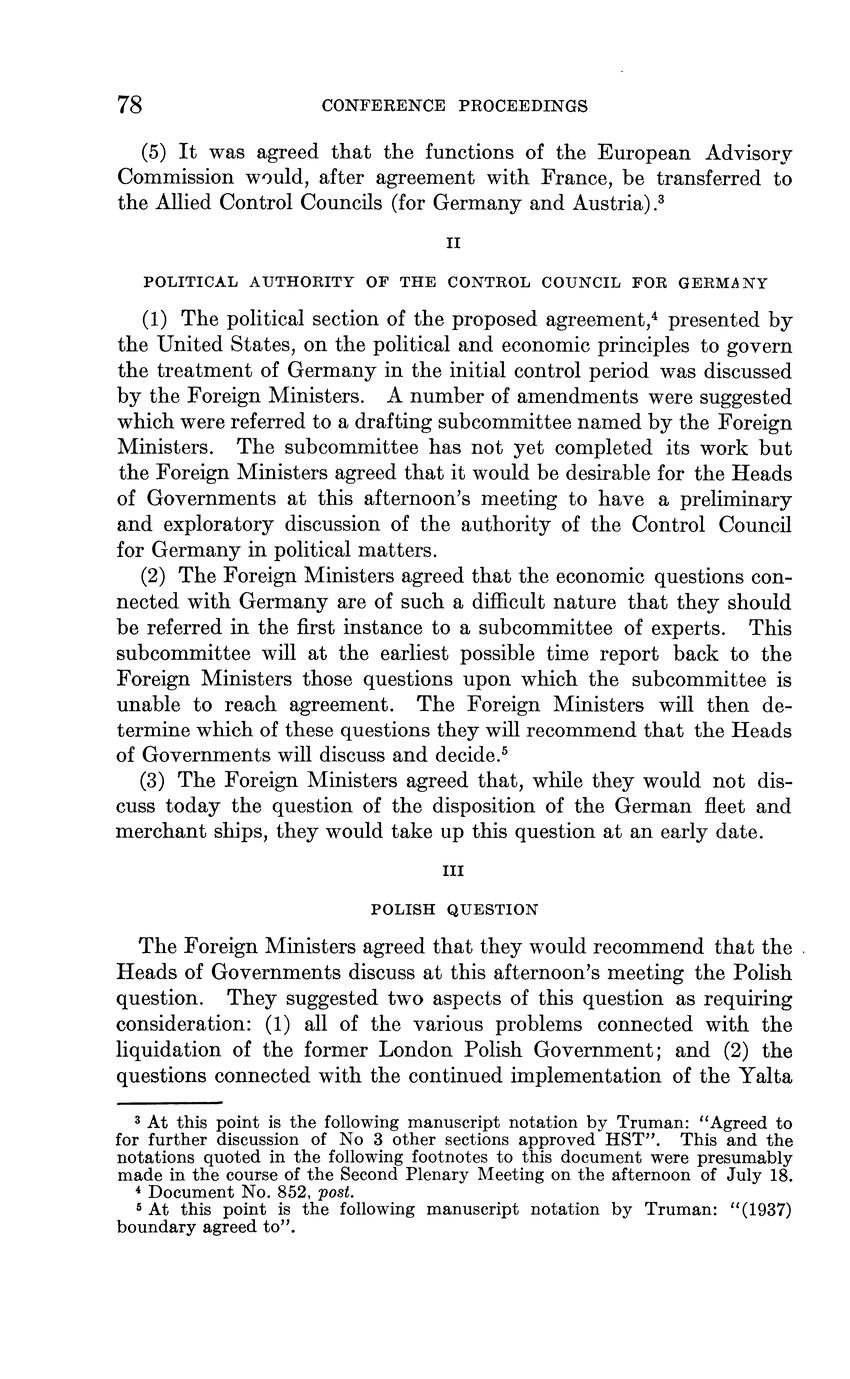 78 CONFERENCE PROCEEDINGS

(5) It was agreed that the functions of the European Advisory Commission would, after agreement with France, be transferred to the Allied Control Councils (for Germany and Austria).$^3$

II

POLITICAL AUTHORITY OF THE CONTROL COUNCIL FOR GERMANY

(1) The political section of the proposed agreement,$^4$ presented by the United States, on the political and economic principles to govern the treatment of Germany in the initial control period was discussed by the Foreign Ministers. A number of amendments were suggested which were referred to a drafting subcommittee named by the Foreign Ministers. The subcommittee has not yet completed its work but the Foreign Ministers agreed that it would be desirable for the Heads of Governments at this afternoon's meeting to have a preliminary and exploratory discussion of the authority of the Control Council for Germany in political matters.

(2) The Foreign Ministers agreed that the economic questions connected with Germany are of such a difficult nature that they should be referred in the first instance to a subcommittee of experts. This subcommittee will at the earliest possible time report back to the Foreign Ministers those questions upon which the subcommittee is unable to reach agreement. The Foreign Ministers will then determine which of these questions they will recommend that the Heads of Governments will discuss and decide.$^5$

(3) The Foreign Ministers agreed that, while they would not discuss today the question of the disposition of the German fleet and merchant ships, they would take up this question at an early date.

III

POLISH QUESTION

The Foreign Ministers agreed that they would recommend that the Heads of Governments discuss at this afternoon's meeting the Polish question. They suggested two aspects of this question as requiring consideration: (1) all of the various problems connected with the liquidation of the former London Polish Government; and (2) the questions connected with the continued implementation of the Yalta

$^3$ At this point is the following manuscript notation by Truman: "Agreed to for further discussion of No 3 other sections approved HST". This and the notations quoted in the following footnotes to this document were presumably made in the course of the Second Plenary Meeting on the afternoon of July 18.
$^4$ Document No. 852, post.
$^5$ At this point is the following manuscript notation by Truman: "(1937) boundary agreed to".